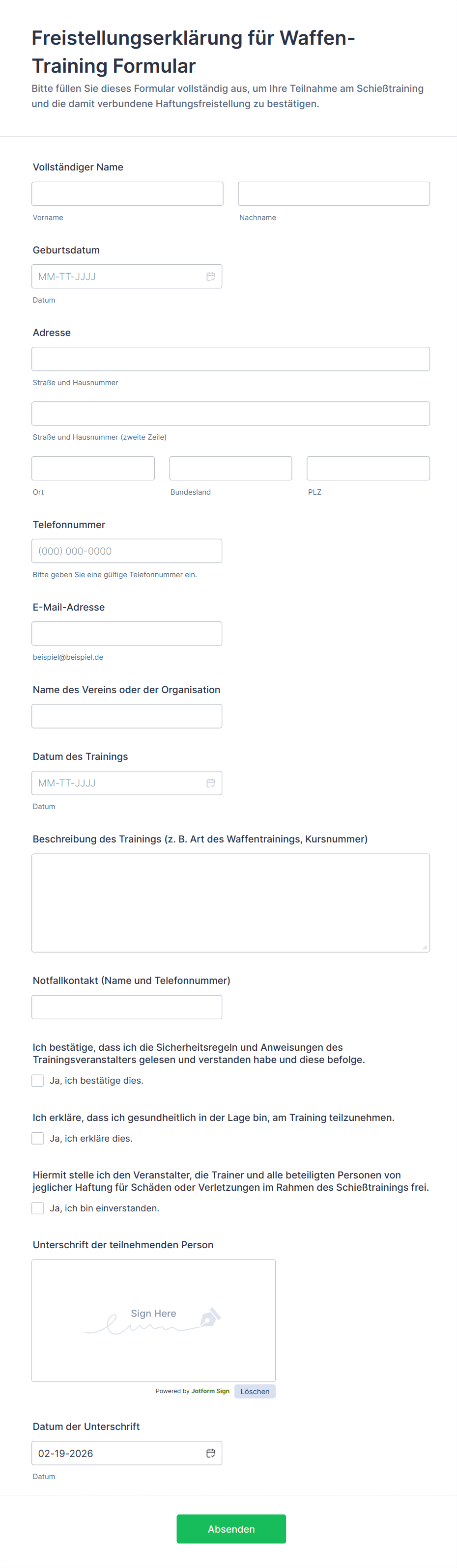 Freistellungserklärung für Waffen-Training Formular

Bitte füllen Sie dieses Formular vollständig aus, um Ihre Teilnahme am Schießtraining und die damit verbundene Haftungsfreistellung zu bestätigen.

Vollständiger Name

Vorname

Nachname

Geburtsdatum

MM-TT-JJJJ

Datum

Adresse

Straße und Hausnummer

Straße und Hausnummer (zweite Zeile)

Ort

Bundesland

PLZ

Telefonnummer

(000) 000-0000

Bitte geben Sie eine gültige Telefonnummer ein.

E-Mail-Adresse

beispiel@beispiel.de

Name des Vereins oder der Organisation

Datum des Trainings

MM-TT-JJJJ

Datum

Beschreibung des Trainings (z. B. Art des Waffentrainings, Kursnummer)

Notfallkontakt (Name und Telefonnummer)

Ich bestätige, dass ich die Sicherheitsregeln und Anweisungen des Trainingsveranstalters gelesen und verstanden habe und diese befolge.

Ja, ich bestätige dies.

Ich erkläre, dass ich gesundheitlich in der Lage bin, am Training teilzunehmen.

Ja, ich erkläre dies.

Hiermit stelle ich den Veranstalter, die Trainer und alle beteiligten Personen von jeglicher Haftung für Schäden oder Verletzungen im Rahmen des Schießtrainings frei.

Ja, ich bin einverstanden.

Unterschrift der teilnehmenden Person

Sign Here

Powered by Jotform Sign

Löschen

Datum der Unterschrift

02-19-2026

Datum

Absenden